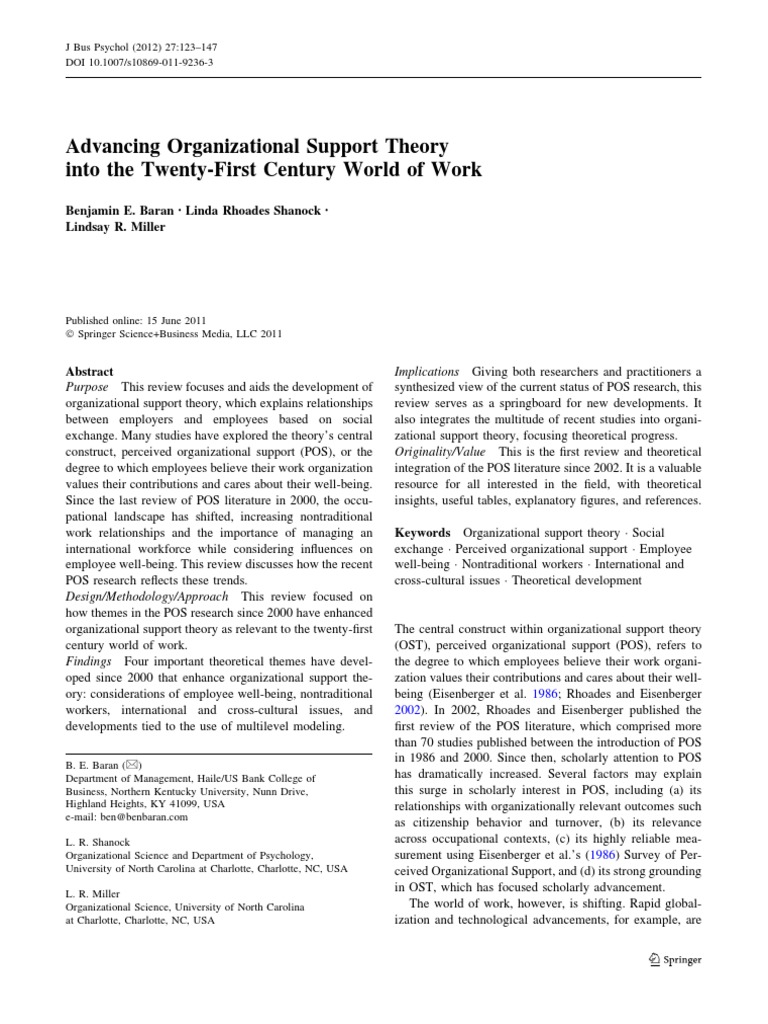 J Bus Psychol (2012) 27:123–147
DOI 10.1007/s10869-011-9236-3

Advancing Organizational Support Theory into the Twenty-First Century World of Work

Benjamin E. Baran · Linda Rhoades Shanock · Lindsay R. Miller

Published online: 15 June 2011
© Springer Science+Business Media, LLC 2011

Abstract
Purpose This review focuses and aids the development of organizational support theory, which explains relationships between employers and employees based on social exchange. Many studies have explored the theory's central construct, perceived organizational support (POS), or the degree to which employees believe their work organization values their contributions and cares about their well-being. Since the last review of POS literature in 2000, the occupational landscape has shifted, increasing nontraditional work relationships and the importance of managing an international workforce while considering influences on employee well-being. This review discusses how the recent POS research reflects these trends.
Design/Methodology/Approach This review focused on how themes in the POS research since 2000 have enhanced organizational support theory as relevant to the twenty-first century world of work.
Findings Four important theoretical themes have developed since 2000 that enhance organizational support theory: considerations of employee well-being, nontraditional workers, international and cross-cultural issues, and developments tied to the use of multilevel modeling.

B. E. Baran (✉)
Department of Management, Haile/US Bank College of Business, Northern Kentucky University, Nunn Drive, Highland Heights, KY 41099, USA
e-mail: ben@benbaran.com

L. R. Shanock
Organizational Science and Department of Psychology, University of North Carolina at Charlotte, Charlotte, NC, USA

L. R. Miller
Organizational Science, University of North Carolina at Charlotte, Charlotte, NC, USA

Implications Giving both researchers and practitioners a synthesized view of the current status of POS research, this review serves as a springboard for new developments. It also integrates the multitude of recent studies into organizational support theory, focusing theoretical progress.
Originality/Value This is the first review and theoretical integration of the POS literature since 2002. It is a valuable resource for all interested in the field, with theoretical insights, useful tables, explanatory figures, and references.

Keywords Organizational support theory · Social exchange · Perceived organizational support · Employee well-being · Nontraditional workers · International and cross-cultural issues · Theoretical development

The central construct within organizational support theory (OST), perceived organizational support (POS), refers to the degree to which employees believe their work organization values their contributions and cares about their well-being (Eisenberger et al. 1986; Rhoades and Eisenberger 2002). In 2002, Rhoades and Eisenberger published the first review of the POS literature, which comprised more than 70 studies published between the introduction of POS in 1986 and 2000. Since then, scholarly attention to POS has dramatically increased. Several factors may explain this surge in scholarly interest in POS, including (a) its relationships with organizationally relevant outcomes such as citizenship behavior and turnover, (b) its relevance across occupational contexts, (c) its highly reliable measurement using Eisenberger et al.'s (1986) Survey of Perceived Organizational Support, and (d) its strong grounding in OST, which has focused scholarly advancement.
The world of work, however, is shifting. Rapid globalization and technological advancements, for example, are

Springer